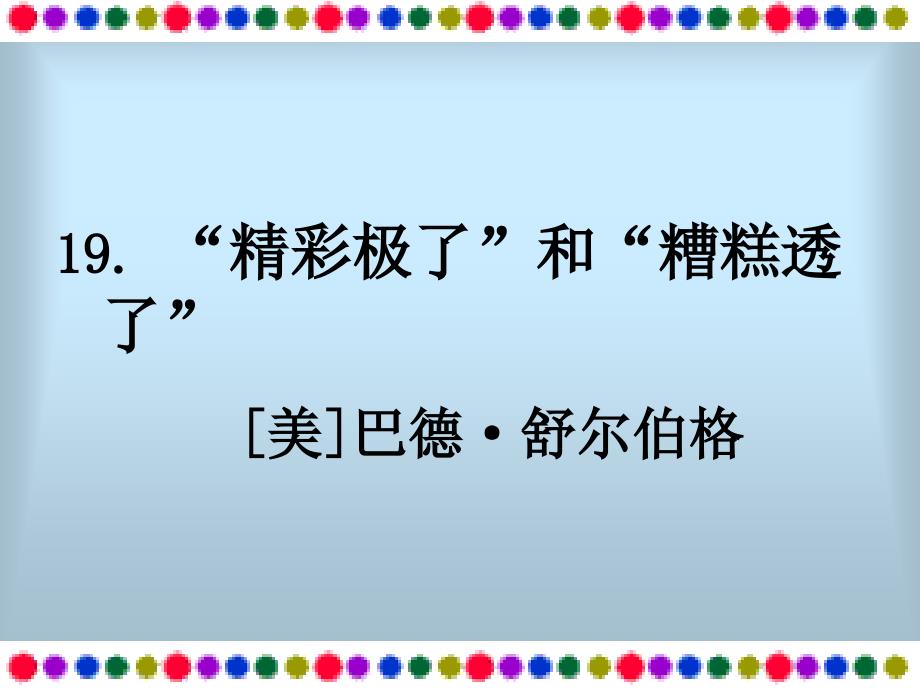 19. “精彩极了”和“糟糕透了”

[美]巴德·舒尔伯格